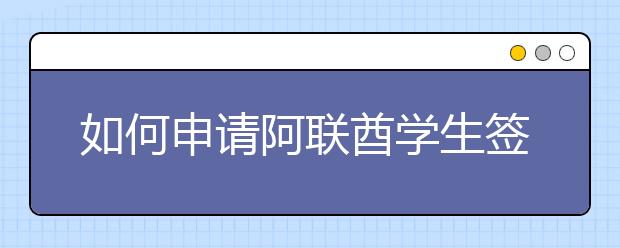 如何申请阿联酋学生签